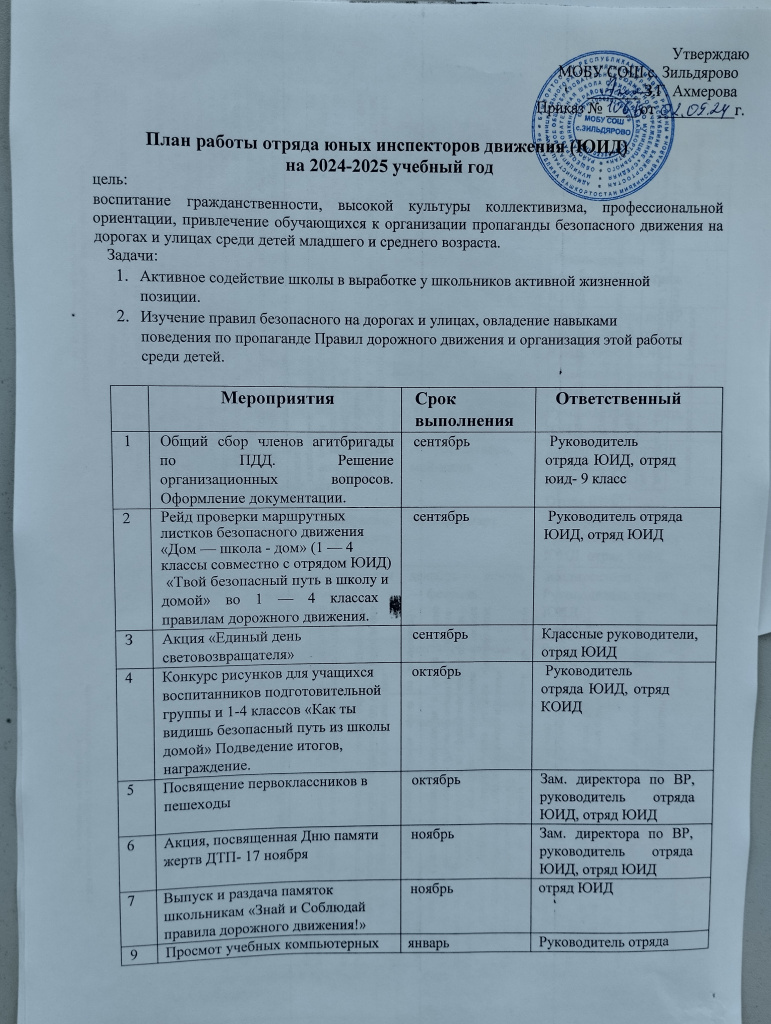 Утверждаю
МОБУ СОШ с. Зильдярово
З.Г. Ахмерова
Приказ № 106 от 02.09.24 г.

МОБУ СОШ с.ЗИЛЬДЯРОВО

План работы отряда юных инспекторов движения (ЮИД)
на 2024-2025 учебный год

цель:
воспитание гражданственности, высокой культуры коллективизма, профессиональной ориентации, привлечение обучающихся к организации пропаганды безопасного движения на дорогах и улицах среди детей младшего и среднего возраста.

Задачи:
1. Активное содействие школы в выработке у школьников активной жизненной позиции.
2. Изучение правил безопасного на дорогах и улицах, овладение навыками поведения по пропаганде Правил дорожного движения и организация этой работы среди детей.

| | Мероприятия | Срок выполнения | Ответственный |
|---|---|---|---|
| 1 | Общий сбор членов агитбригады по ПДД. Решение организационных вопросов. Оформление документации. | сентябрь | Руководитель отряда ЮИД, отряд юид- 9 класс |
| 2 | Рейд проверки маршрутных листков безопасного движения «Дом — школа - дом» (1 — 4 классы совместно с отрядом ЮИД) «Твой безопасный путь в школу и домой» во 1 — 4 классах правилам дорожного движения. | сентябрь | Руководитель отряда ЮИД, отряд ЮИД |
| 3 | Акция «Единый день световозвращателя» | сентябрь | Классные руководители, отряд ЮИД |
| 4 | Конкурс рисунков для учащихся воспитанников подготовительной группы и 1-4 классов «Как ты видишь безопасный путь из школы домой» Подведение итогов, награждение. | октябрь | Руководитель отряда ЮИД, отряд КОИД |
| 5 | Посвящение первоклассников в пешеходы | октябрь | Зам. директора по ВР, руководитель отряда ЮИД, отряд ЮИД |
| 6 | Акция, посвященная Дню памяти жертв ДТП- 17 ноября | ноябрь | Зам. директора по ВР, руководитель отряда ЮИД, отряд ЮИД |
| 7 | Выпуск и раздача памяток школьникам «Знай и Соблюдай правила дорожного движения!» | ноябрь | отряд ЮИД |
| 9 | Просмот учебных компьютерных | январь | Руководитель отряда |